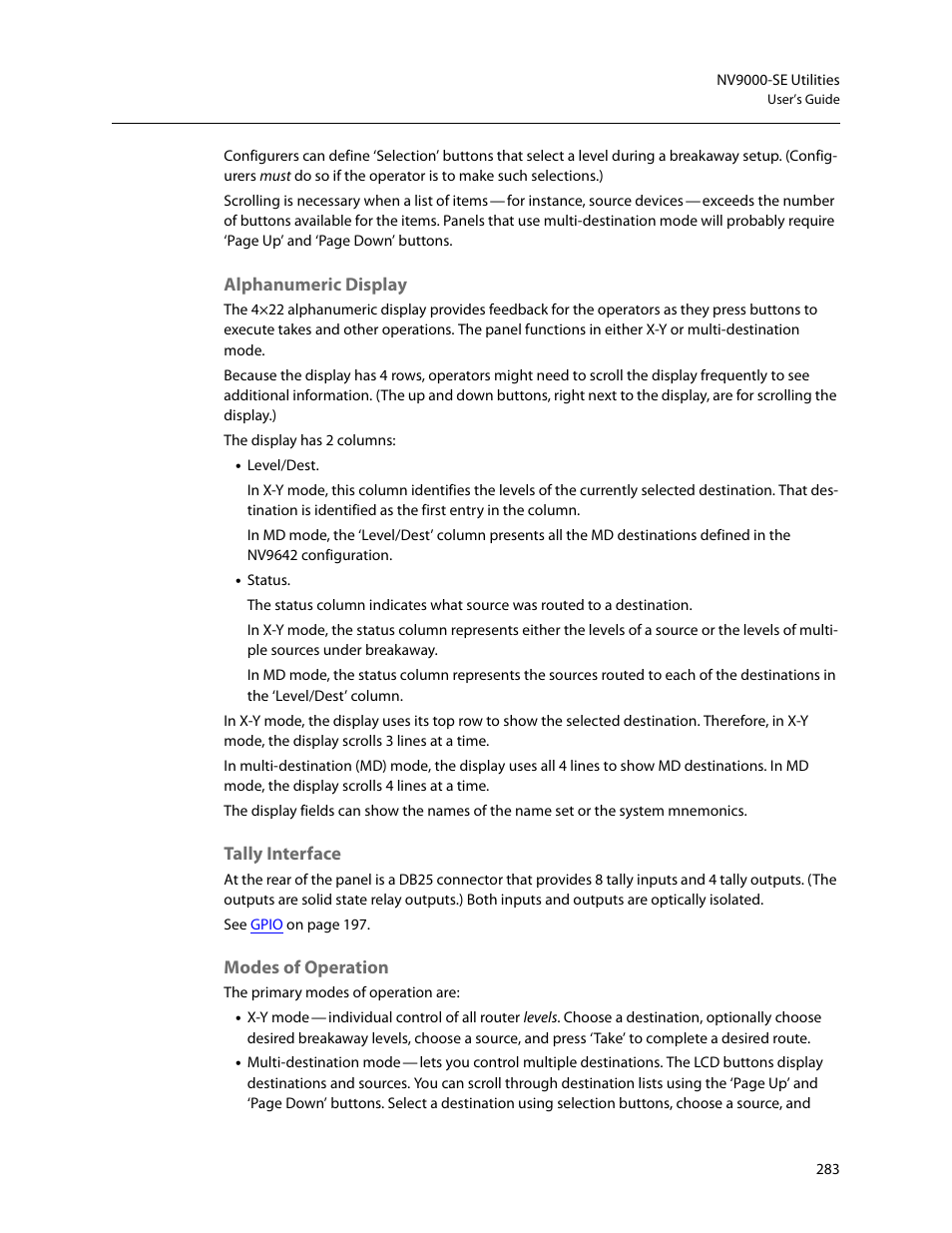 NV9000-SE Utilities
User's Guide

Configurers can define 'Selection' buttons that select a level during a breakaway setup. (Configurers must do so if the operator is to make such selections.)

Scrolling is necessary when a list of items — for instance, source devices — exceeds the number of buttons available for the items. Panels that use multi-destination mode will probably require 'Page Up' and 'Page Down' buttons.

Alphanumeric Display

The 4×22 alphanumeric display provides feedback for the operators as they press buttons to execute takes and other operations. The panel functions in either X-Y or multi-destination mode.

Because the display has 4 rows, operators might need to scroll the display frequently to see additional information. (The up and down buttons, right next to the display, are for scrolling the display.)

The display has 2 columns:

• Level/Dest.

In X-Y mode, this column identifies the levels of the currently selected destination. That destination is identified as the first entry in the column.

In MD mode, the 'Level/Dest' column presents all the MD destinations defined in the NV9642 configuration.

• Status.

The status column indicates what source was routed to a destination.

In X-Y mode, the status column represents either the levels of a source or the levels of multiple sources under breakaway.

In MD mode, the status column represents the sources routed to each of the destinations in the 'Level/Dest' column.

In X-Y mode, the display uses its top row to show the selected destination. Therefore, in X-Y mode, the display scrolls 3 lines at a time.

In multi-destination (MD) mode, the display uses all 4 lines to show MD destinations. In MD mode, the display scrolls 4 lines at a time.

The display fields can show the names of the name set or the system mnemonics.

Tally Interface

At the rear of the panel is a DB25 connector that provides 8 tally inputs and 4 tally outputs. (The outputs are solid state relay outputs.) Both inputs and outputs are optically isolated.

See GPIO on page 197.

Modes of Operation

The primary modes of operation are:

• X-Y mode — individual control of all router levels. Choose a destination, optionally choose desired breakaway levels, choose a source, and press 'Take' to complete a desired route.

• Multi-destination mode — lets you control multiple destinations. The LCD buttons display destinations and sources. You can scroll through destination lists using the 'Page Up' and 'Page Down' buttons. Select a destination using selection buttons, choose a source, and

283